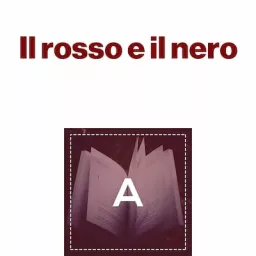 Il rosso e il nero

A